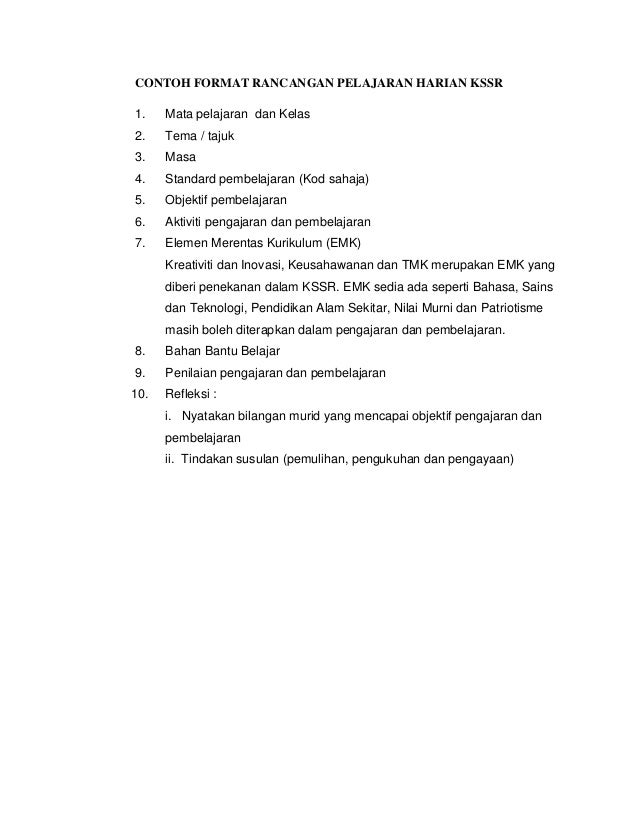 CONTOH FORMAT RANCANGAN PELAJARAN HARIAN KSSR

1. Mata pelajaran dan Kelas
2. Tema / tajuk
3. Masa
4. Standard pembelajaran (Kod sahaja)
5. Objektif pembelajaran
6. Aktiviti pengajaran dan pembelajaran
7. Elemen Merentas Kurikulum (EMK)
Kreativiti dan Inovasi, Keusahawanan dan TMK merupakan EMK yang diberi penekanan dalam KSSR. EMK sedia ada seperti Bahasa, Sains dan Teknologi, Pendidikan Alam Sekitar, Nilai Murni dan Patriotisme masih boleh diterapkan dalam pengajaran dan pembelajaran.
8. Bahan Bantu Belajar
9. Penilaian pengajaran dan pembelajaran
10. Refleksi :
i. Nyatakan bilangan murid yang mencapai objektif pengajaran dan pembelajaran
ii. Tindakan susulan (pemulihan, pengukuhan dan pengayaan)